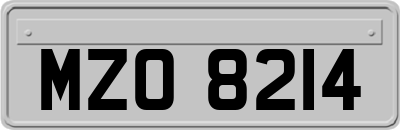 MZO 8214